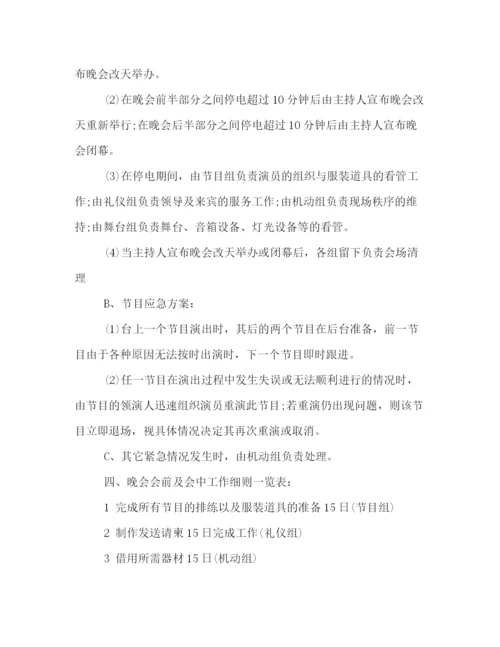 布晚会改天举办。

⑵在晚会前半部分之间停电超过10分钟后由主持人宣布晚会改天重新举行;在晚会后半部分之间停电超过10分钟后由主持人宣布晚会闭幕。

⑶在停电期间，由节目组负责演员的组织与服装道具的看管工作;由礼仪组负责领导及来宾的服务工作;由机动组负责现场秩序的维持;由舞台组负责舞台、音箱设备、灯光设备等的看管。

⑷当主持人宣布晚会改天举办或闭幕后，各组留下负责会场清理

B、节目应急方案：

⑴台上一个节目演出时，其后的两个节目在后台准备，前一节目由于各种原因无法按时出演时，下一个节目即时跟进。

⑵任一节目在演出过程中发生失误或无法顺利进行的情况时，由节目的领演人迅速组织演员重演此节目;若重演仍出现问题，则该节目立即退场，视具体情况决定其再次重演或取消。

C、其它紧急情况发生时，由机动组负责处理。

四、晚会会前及会中工作细则一览表：

1 完成所有节目的排练以及服装道具的准备15日(节目组)

2 制作发送请柬15日完成工作(礼仪组)

3 借用所需器材15日(机动组)